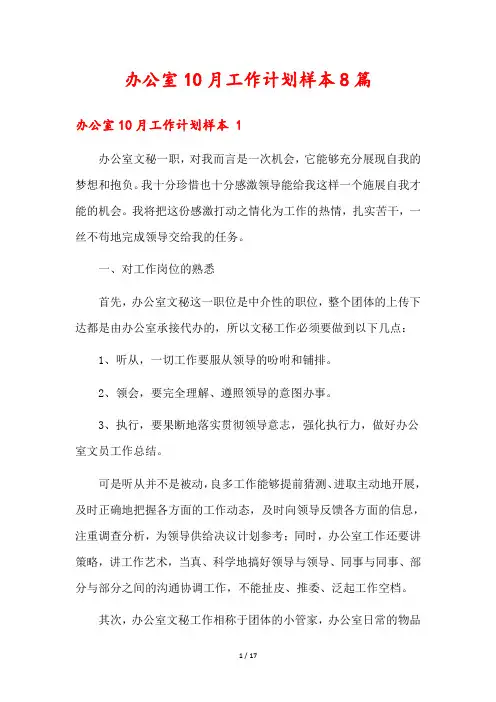 办公室10月工作计划样本8篇

办公室10月工作计划样本 1

办公室文秘一职，对我而言是一次机会，它能够充分展现自我的梦想和抱负。我十分珍惜也十分感激领导能给我这样一个施展自我才能的机会。我将把这份感激打动之情化为工作的热情，扎实苦干，一丝不苟地完成领导交给我的任务。

一、对工作岗位的熟悉

首先，办公室文秘这一职位是中介性的职位，整个团体的上传下达都是由办公室承接代办的，所以文秘工作必须要做到以下几点：

1、听从，一切工作要服从领导的吩咐和铺排。

2、领会，要完全理解、遵照领导的意图办事。

3、执行，要果断地落实贯彻领导意志，强化执行力，做好办公室文员工作总结。

可是听从并不是被动，良多工作能够提前猜测、进取主动地开展，及时正确地把握各方面的工作动态，及时向领导反馈各方面的信息，注重调查分析，为领导供给决议计划参考；同时，办公室工作还要讲策略，讲工作艺术，当真、科学地搞好领导与领导、同事与同事、部分与部分之间的沟通协调工作，不能扯皮、推委、泛起工作空档。

其次，办公室文秘工作相称于团体的小管家，办公室日常的物品

1 / 17